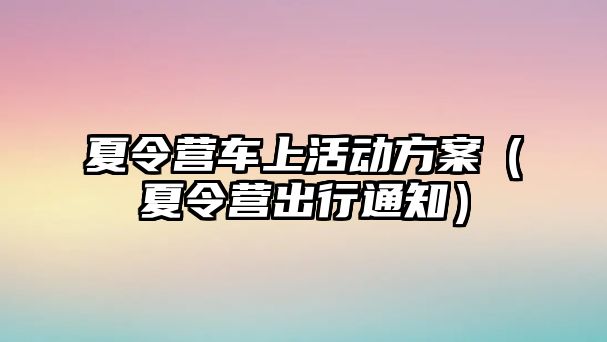 夏令营车上活动方案（夏令营出行通知）